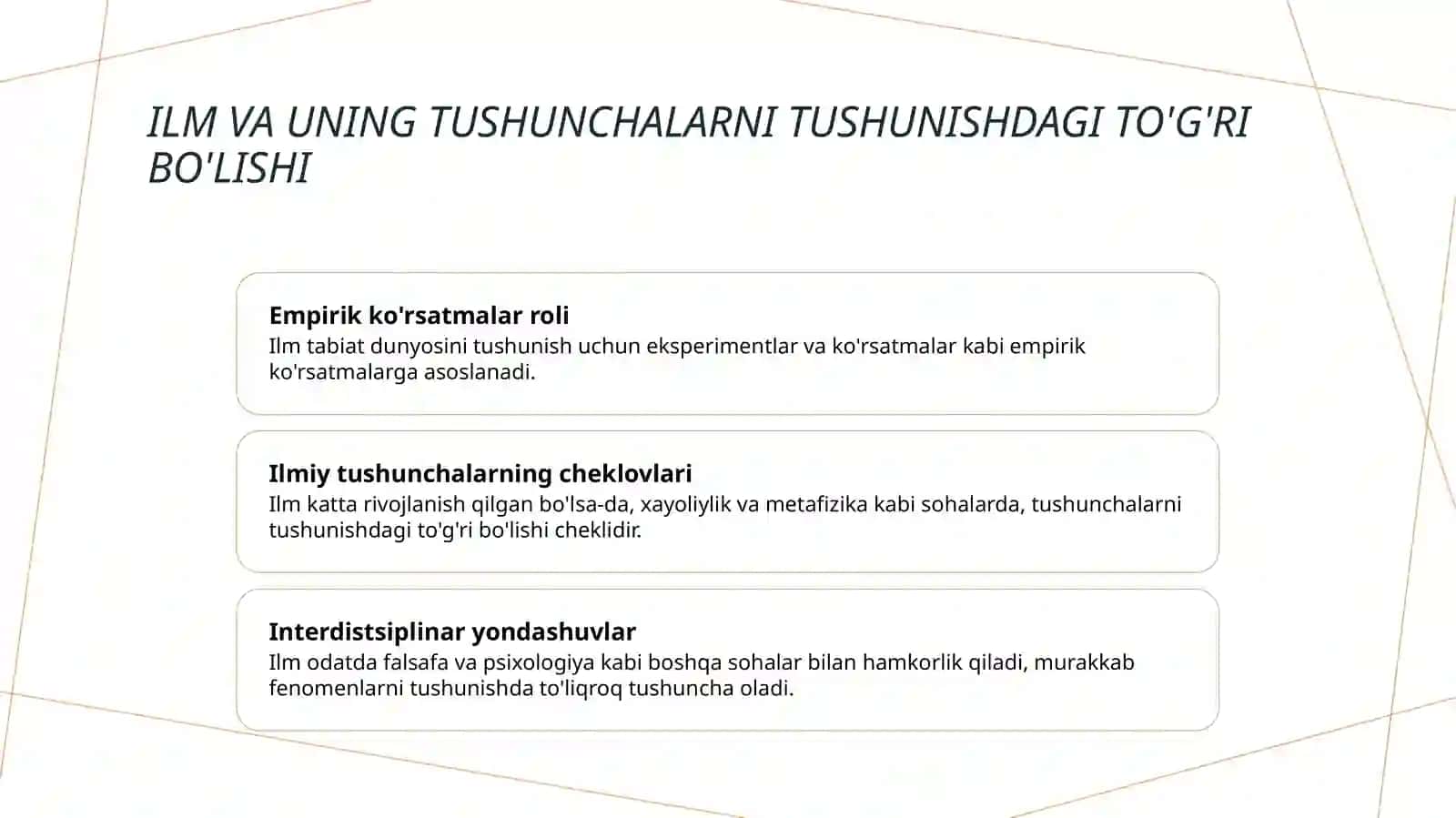 ILM VA UNING TUSHUNCHALARNI TUSHUNISHDAGI TO'G'RI BO'LISHI

Empirik ko'rsatmalar roli
Ilm tabiat dunyosini tushunish uchun eksperimentlar va ko'rsatmalar kabi empirik ko'rsatmalarga asoslanadi.

Ilmiy tushunchalarning cheklovlari
Ilm katta rivojlanish qilgan bo'lsa-da, xayoliylik va metafizika kabi sohalarda, tushunchalarni tushunishdagi to'g'ri bo'lishi cheklidir.

Interdistsiplinar yondashuvlar
Ilm odatda falsafa va psixologiya kabi boshqa sohalar bilan hamkorlik qiladi, murakkab fenomenlarni tushunishda to'liqroq tushuncha oladi.